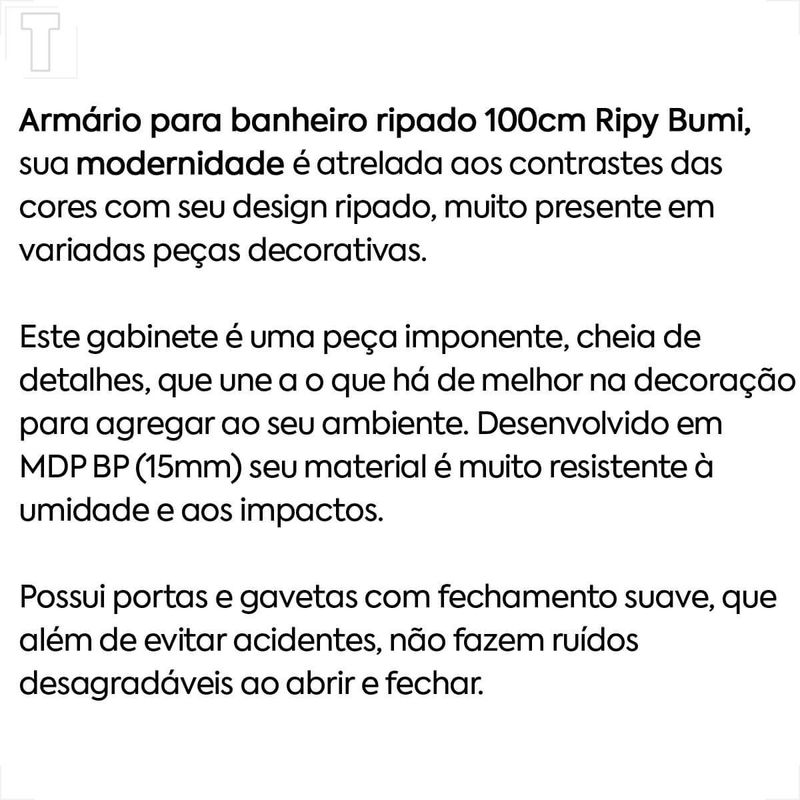 T

Armário para banheiro ripado 100cm Ripy Bumi, sua modernidade é atrelada aos contrastes das cores com seu design ripado, muito presente em variadas peças decorativas.

Este gabinete é uma peça imponente, cheia de detalhes, que une a o que há de melhor na decoração para agregar ao seu ambiente. Desenvolvido em MDP BP (15mm) seu material é muito resistente à umidade e aos impactos.

Possui portas e gavetas com fechamento suave, que além de evitar acidentes, não fazem ruídos desagradáveis ao abrir e fechar.